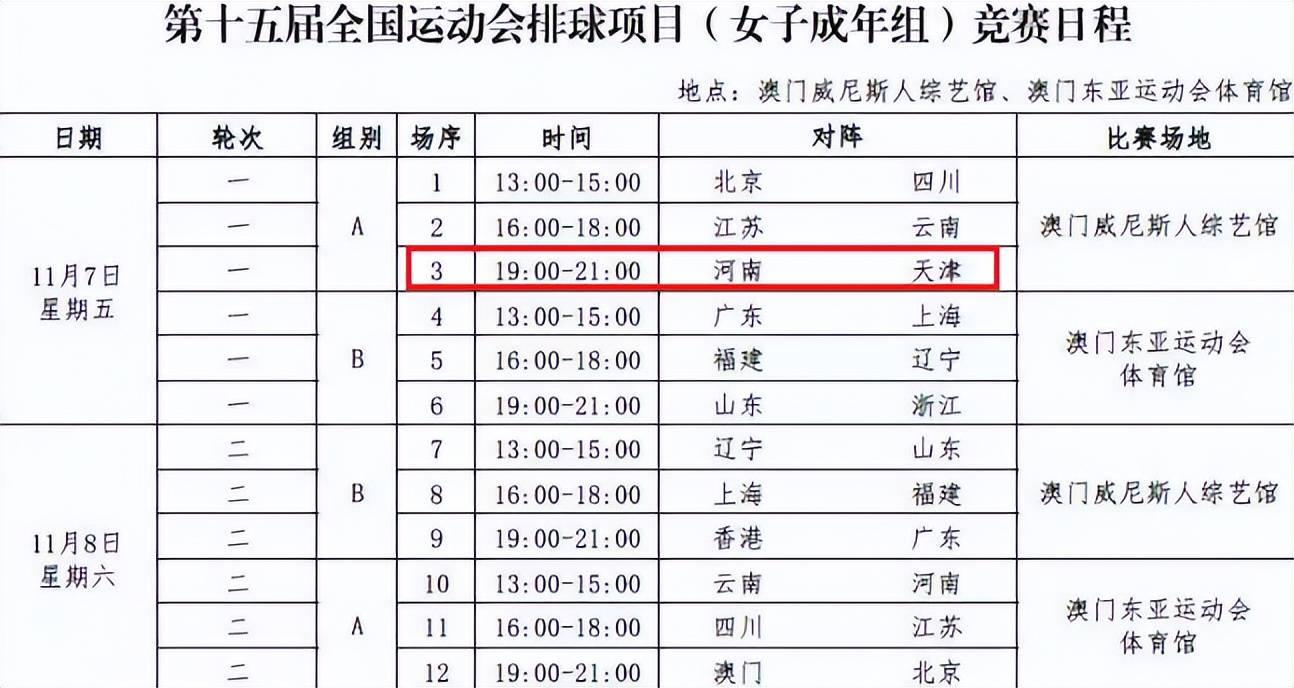 第十五届全国运动会排球项目（女子成年组）竞赛日程

地点：澳门威尼斯人综艺馆、澳门东亚运动会体育馆

| 日期 | 轮次 | 组别 | 场序 | 时间 | 对阵 | | 比赛场地 |
|---|---|---|---|---|---|---|---|
| 11月7日 星期五 | 一 | A | 1 | 13:00-15:00 | 北京 | 四川 | 澳门威尼斯人综艺馆 |
| | 一 | | 2 | 16:00-18:00 | 江苏 | 云南 | |
| | 一 | | 3 | 19:00-21:00 | 河南 | 天津 | |
| | 一 | B | 4 | 13:00-15:00 | 广东 | 上海 | 澳门东亚运动会体育馆 |
| | 一 | | 5 | 16:00-18:00 | 福建 | 辽宁 | |
| | 一 | | 6 | 19:00-21:00 | 山东 | 浙江 | |
| 11月8日 星期六 | 二 | B | 7 | 13:00-15:00 | 辽宁 | 山东 | 澳门威尼斯人综艺馆 |
| | 二 | | 8 | 16:00-18:00 | 上海 | 福建 | |
| | 二 | | 9 | 19:00-21:00 | 香港 | 广东 | |
| | 二 | A | 10 | 13:00-15:00 | 云南 | 河南 | 澳门东亚运动会体育馆 |
| | 二 | | 11 | 16:00-18:00 | 四川 | 江苏 | |
| | 二 | | 12 | 19:00-21:00 | 澳门 | 北京 | |